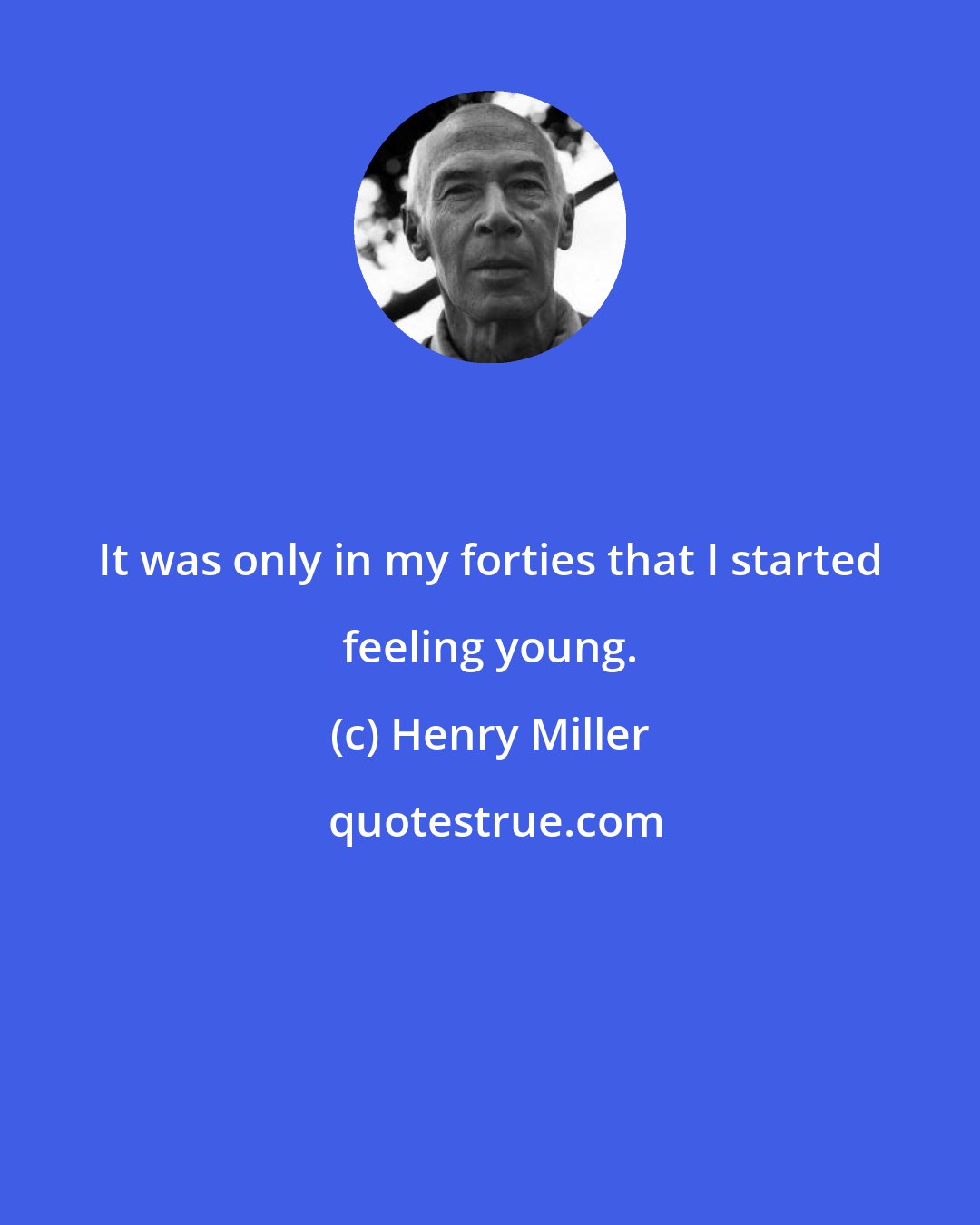 It was only in my forties that I started feeling young.

(c) Henry Miller

quotestrue.com